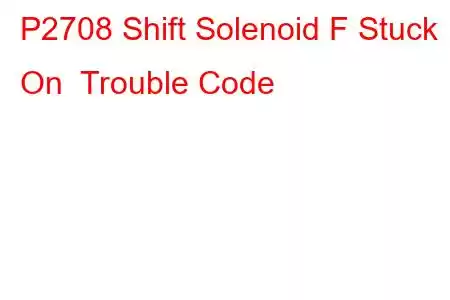 P2708 Shift Solenoid F Stuck On  Trouble Code